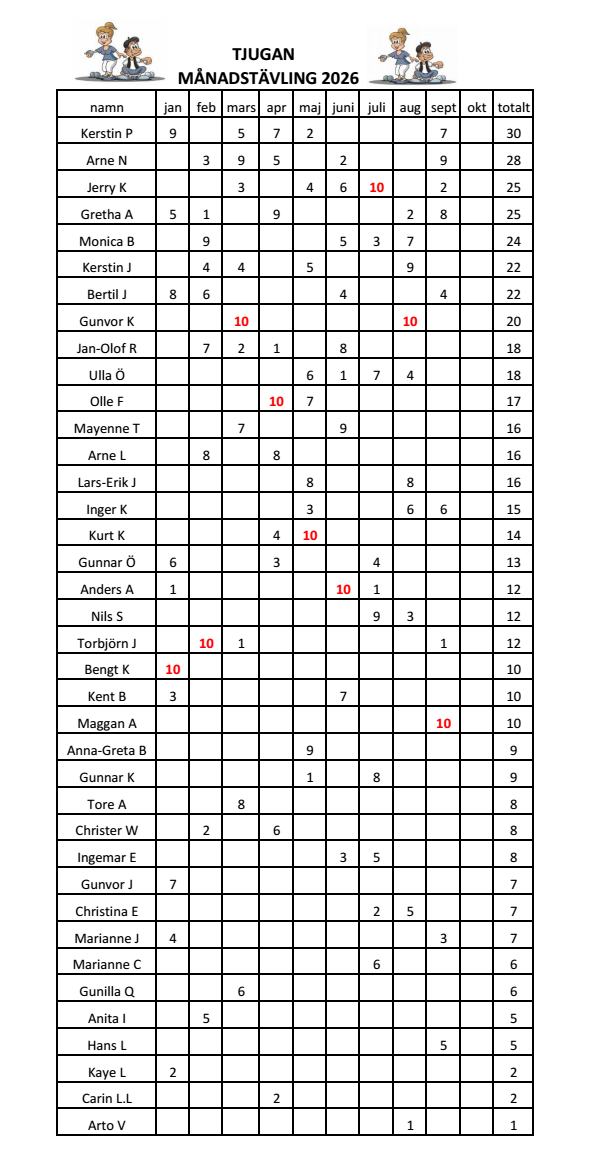 TJUGAN
MÅNADSTÄVLING 2026

| namn | jan | feb | mars | apr | maj | juni | juli | aug | sept | okt | totalt |
|---|---|---|---|---|---|---|---|---|---|---|---|
| Kerstin P | 9 | | 5 | 7 | 2 | | | | 7 | | 30 |
| Arne N | | 3 | 9 | 5 | | 2 | | | 9 | | 28 |
| Jerry K | | | 3 | | 4 | 6 | 10 | | 2 | | 25 |
| Gretha A | 5 | 1 | | 9 | | | | 2 | 8 | | 25 |
| Monica B | | 9 | | | | 5 | 3 | 7 | | | 24 |
| Kerstin J | | 4 | 4 | | 5 | | | 9 | | | 22 |
| Bertil J | 8 | 6 | | | | 4 | | | 4 | | 22 |
| Gunvor K | | | 10 | | | | | 10 | | | 20 |
| Jan-Olof R | | 7 | 2 | 1 | | 8 | | | | | 18 |
| Ulla Ö | | | | | 6 | 1 | 7 | 4 | | | 18 |
| Olle F | | | | 10 | 7 | | | | | | 17 |
| Mayenne T | | | 7 | | | 9 | | | | | 16 |
| Arne L | | 8 | | 8 | | | | | | | 16 |
| Lars-Erik J | | | | | 8 | | | 8 | | | 16 |
| Inger K | | | | | 3 | | | 6 | 6 | | 15 |
| Kurt K | | | | 4 | 10 | | | | | | 14 |
| Gunnar Ö | 6 | | | 3 | | | 4 | | | | 13 |
| Anders A | 1 | | | | | 10 | 1 | | | | 12 |
| Nils S | | | | | | | 9 | 3 | | | 12 |
| Torbjörn J | | 10 | 1 | | | | | | 1 | | 12 |
| Bengt K | 10 | | | | | | | | | | 10 |
| Kent B | 3 | | | | | 7 | | | | | 10 |
| Maggan A | | | | | | | | | 10 | | 10 |
| Anna-Greta B | | | | | 9 | | | | | | 9 |
| Gunnar K | | | | | 1 | | 8 | | | | 9 |
| Tore A | | | 8 | | | | | | | | 8 |
| Christer W | | 2 | | 6 | | | | | | | 8 |
| Ingemar E | | | | | | 3 | 5 | | | | 8 |
| Gunvor J | 7 | | | | | | | | | | 7 |
| Christina E | | | | | | | 2 | 5 | | | 7 |
| Marianne J | 4 | | | | | | | | 3 | | 7 |
| Marianne C | | | | | | | 6 | | | | 6 |
| Gunilla Q | | | 6 | | | | | | | | 6 |
| Anita I | | 5 | | | | | | | | | 5 |
| Hans L | | | | | | | | | 5 | | 5 |
| Kaye L | 2 | | | | | | | | | | 2 |
| Carin L.L | | | | 2 | | | | | | | 2 |
| Arto V | | | | | | | | 1 | | | 1 |